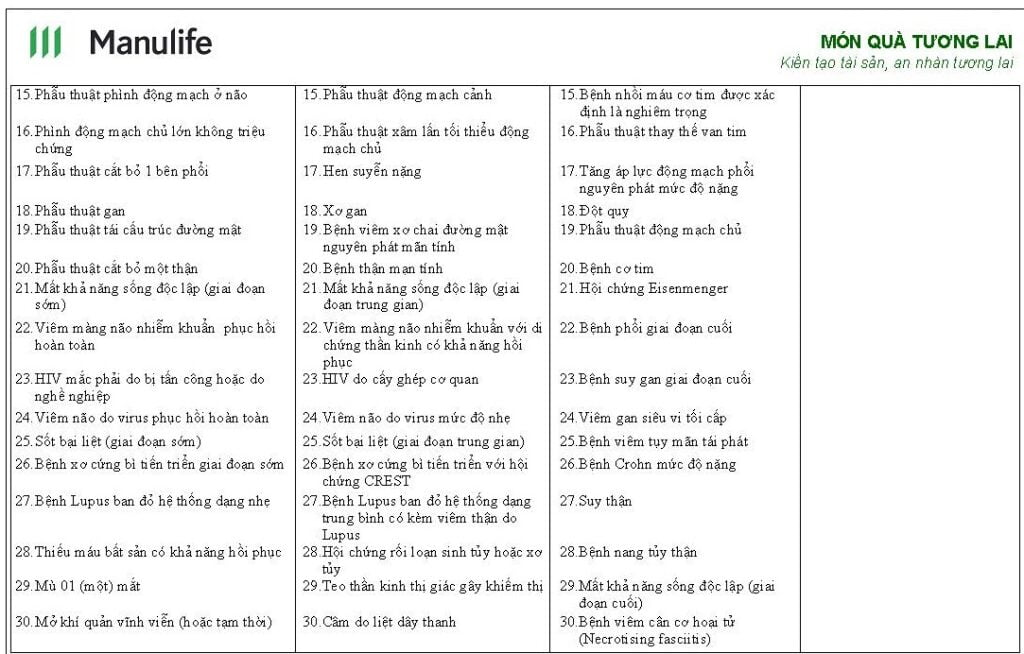 Manulife

MÓN QUÀ TƯƠNG LAI
Kiến tạo tài sản, an nhàn tương lai

| | | | |
|---|---|---|---|
| 15.Phẫu thuật phình động mạch ở não | 15.Phẫu thuật động mạch cảnh | 15.Bệnh nhồi máu cơ tim được xác định là nghiêm trọng | |
| 16.Phình động mạch chủ lớn không triệu chứng | 16.Phẫu thuật xâm lấn tối thiểu động mạch chủ | 16.Phẫu thuật thay thế van tim | |
| 17.Phẫu thuật cắt bỏ 1 bên phổi | 17.Hen suyễn nặng | 17.Tăng áp lực động mạch phổi nguyên phát mức độ nặng | |
| 18.Phẫu thuật gan | 18.Xơ gan | 18.Đột quỵ | |
| 19.Phẫu thuật tái cấu trúc đường mật | 19.Bệnh viêm xơ chai đường mật nguyên phát mãn tính | 19.Phẫu thuật động mạch chủ | |
| 20.Phẫu thuật cắt bỏ một thận | 20.Bệnh thận mạn tính | 20.Bệnh cơ tim | |
| 21.Mất khả năng sống độc lập (giai đoạn sớm) | 21.Mất khả năng sống độc lập (giai đoạn trung gian) | 21.Hội chứng Eisenmenger | |
| 22.Viêm màng não nhiễm khuẩn phục hồi hoàn toàn | 22.Viêm màng não nhiễm khuẩn với di chứng thần kinh có khả năng hồi phục | 22.Bệnh phổi giai đoạn cuối | |
| 23.HIV mắc phải do bị tấn công hoặc do nghề nghiệp | 23.HIV do cấy ghép cơ quan | 23.Bệnh suy gan giai đoạn cuối | |
| 24.Viêm não do virus phục hồi hoàn toàn | 24.Viêm não do virus mức độ nhẹ | 24.Viêm gan siêu vi tối cấp | |
| 25.Sốt bại liệt (giai đoạn sớm) | 25.Sốt bại liệt (giai đoạn trung gian) | 25.Bệnh viêm tụy mãn tái phát | |
| 26.Bệnh xơ cứng bì tiến triển giai đoạn sớm | 26.Bệnh xơ cứng bì tiến triển với hội chứng CREST | 26.Bệnh Crohn mức độ nặng | |
| 27.Bệnh Lupus ban đỏ hệ thống dạng nhẹ | 27.Bệnh Lupus ban đỏ hệ thống dạng trung bình có kèm viêm thận do Lupus | 27.Suy thận | |
| 28.Thiếu máu bất sản có khả năng hồi phục | 28.Hội chứng rối loạn sinh tủy hoặc xơ tủy | 28.Bệnh nang tủy thận | |
| 29.Mù 01 (một) mắt | 29.Teo thần kinh thị giác gây khiếm thị | 29.Mất khả năng sống độc lập (giai đoạn cuối) | |
| 30.Mở khí quản vĩnh viễn (hoặc tạm thời) | 30.Câm do liệt dây thanh | 30.Bệnh viêm cân cơ hoại tử (Necrotising fasciitis) | |